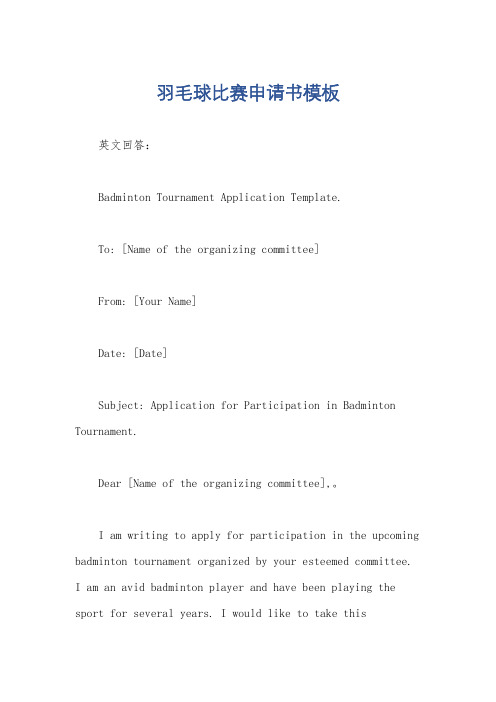 羽毛球比赛申请书模板

英文回答：

Badminton Tournament Application Template.

To: [Name of the organizing committee]

From: [Your Name]

Date: [Date]

Subject: Application for Participation in Badminton Tournament.

Dear [Name of the organizing committee],。

I am writing to apply for participation in the upcoming badminton tournament organized by your esteemed committee. I am an avid badminton player and have been playing the sport for several years. I would like to take this